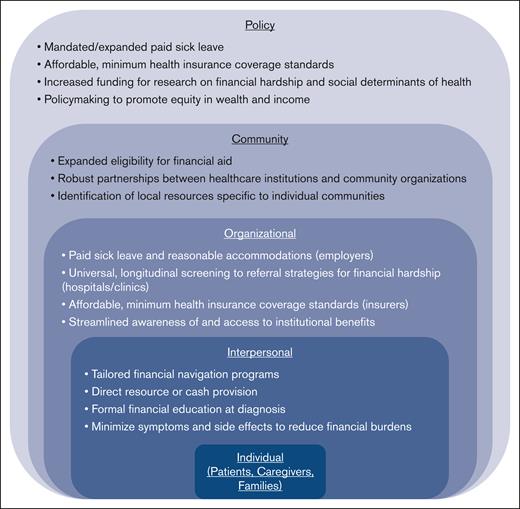 Policy

• Mandated/expanded paid sick leave
• Affordable, minimum health insurance coverage standards
• Increased funding for research on financial hardship and social determinants of health
• Policymaking to promote equity in wealth and income

Community

• Expanded eligibility for financial aid
• Robust partnerships between healthcare institutions and community organizations
• Identification of local resources specific to individual communities

Organizational

• Paid sick leave and reasonable accommodations (employers)
• Universal, longitudinal screening to referral strategies for financial hardship (hospitals/clinics)
• Affordable, minimum health insurance coverage standards (insurers)
• Streamlined awareness of and access to institutional benefits

Interpersonal

• Tailored financial navigation programs
• Direct resource or cash provision
• Formal financial education at diagnosis
• Minimize symptoms and side effects to reduce financial burdens

Individual (Patients, Caregivers, Families)